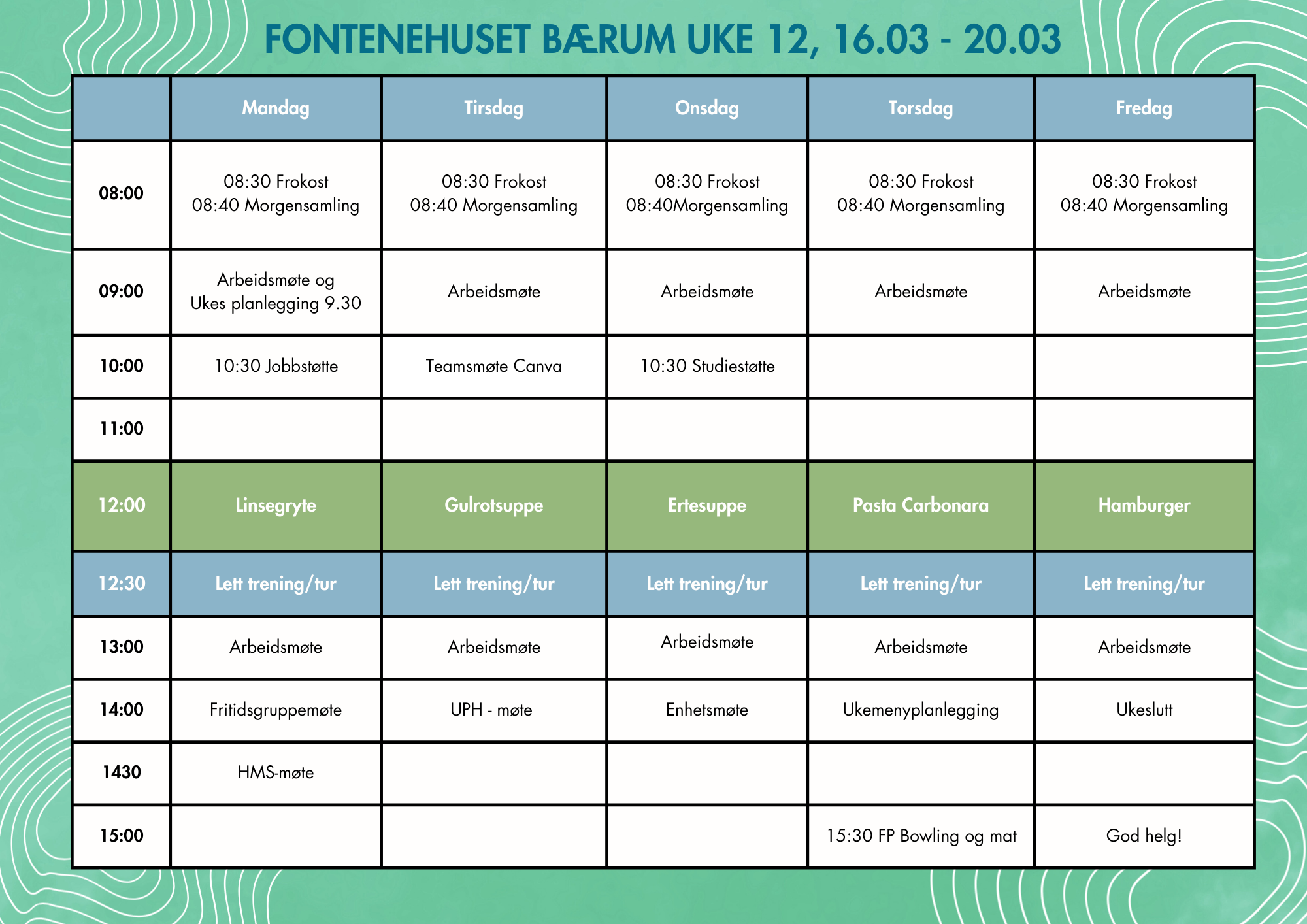 FONTENEHUSET BÆRUM UKE 12, 16.03 - 20.03

| | Mandag | Tirsdag | Onsdag | Torsdag | Fredag |
|---|---|---|---|---|---|
| 08:00 | 08:30 Frokost 08:40 Morgensamling | 08:30 Frokost 08:40 Morgensamling | 08:30 Frokost 08:40Morgensamling | 08:30 Frokost 08:40 Morgensamling | 08:30 Frokost 08:40 Morgensamling |
| 09:00 | Arbeidsmøte og Ukes planlegging 9.30 | Arbeidsmøte | Arbeidsmøte | Arbeidsmøte | Arbeidsmøte |
| 10:00 | 10:30 Jobbstøtte | Teamsmøte Canva | 10:30 Studiestøtte | | |
| 11:00 | | | | | |
| 12:00 | Linsegryte | Gulrotsuppe | Ertesuppe | Pasta Carbonara | Hamburger |
| 12:30 | Lett trening/tur | Lett trening/tur | Lett trening/tur | Lett trening/tur | Lett trening/tur |
| 13:00 | Arbeidsmøte | Arbeidsmøte | Arbeidsmøte | Arbeidsmøte | Arbeidsmøte |
| 14:00 | Fritidsgruppemøte | UPH - møte | Enhetsmøte | Ukemenyplanlegging | Ukeslutt |
| 1430 | HMS-møte | | | | |
| 15:00 | | | | 15:30 FP Bowling og mat | God helg! |